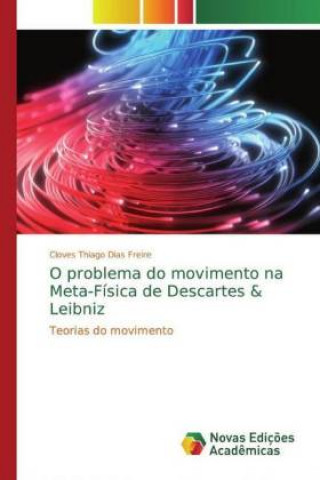 Cloves Thiago Dias Freire

O problema do movimento na Meta-Física de Descartes & Leibniz

Teorias do movimento

Novas Edições Acadêmicas